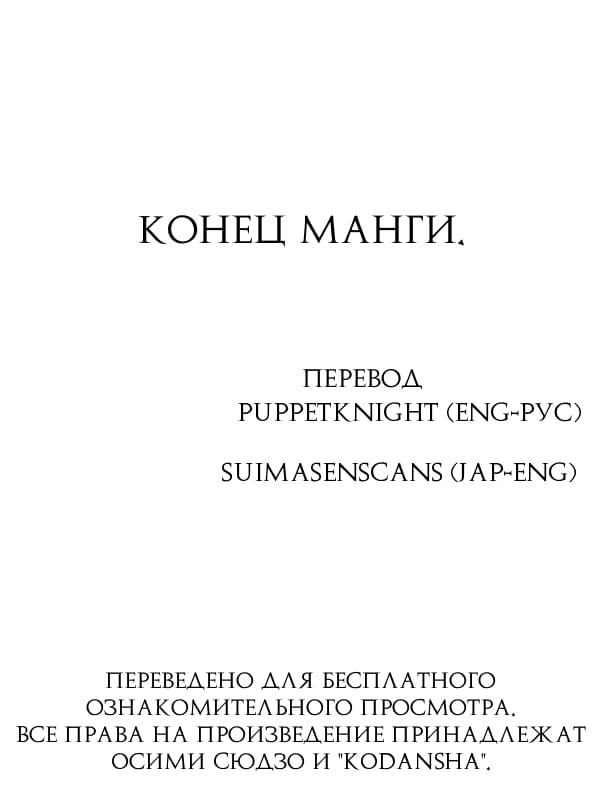 КОНЕЦ МАНГИ.

ПЕРЕВОД
PUPPETKNIGHT (ENG-РУС)

SUIMASENSCANS (JAP-ENG)

ПЕРЕВЕДЕНО ДЛЯ БЕСПЛАТНОГО ОЗНАКОМИТЕЛЬНОГО ПРОСМОТРА. ВСЕ ПРАВА НА ПРОИЗВЕДЕНИЕ ПРИНАДЛЕЖАТ ОСИМИ СЮДЗО И "KODANSHA".